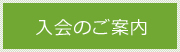 入会のご案内